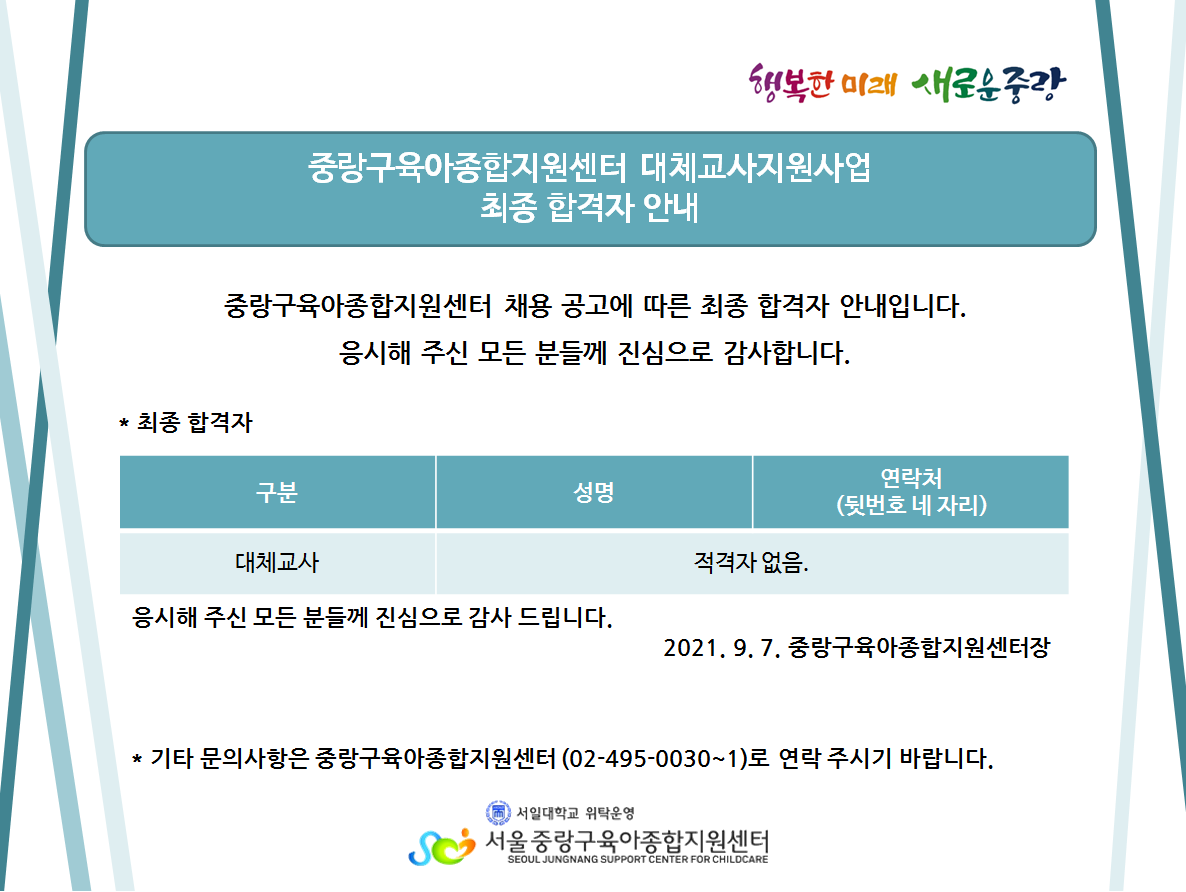 행복한 미래 새로운중랑

중랑구육아종합지원센터 대체교사지원사업
최종 합격자 안내

중랑구육아종합지원센터 채용 공고에 따른 최종 합격자 안내입니다.
응시해 주신 모든 분들께 진심으로 감사합니다.

* 최종 합격자

| 구분 | 성명 | 연락처 (뒷번호 네 자리) |
|---|---|---|
| 대체교사 | 적격자 없음. | |

응시해 주신 모든 분들께 진심으로 감사 드립니다.

2021. 9. 7. 중랑구육아종합지원센터장

* 기타 문의사항은 중랑구육아종합지원센터 (02-495-0030~1)로 연락 주시기 바랍니다.

서일대학교 위탁운영
서울 중랑구육아종합지원센터
SEOUL JUNGNANG SUPPORT CENTER FOR CHILDCARE